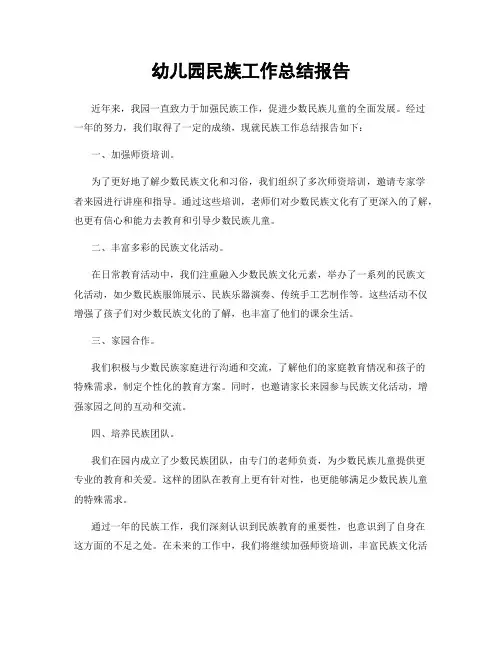 幼儿园民族工作总结报告

近年来，我园一直致力于加强民族工作，促进少数民族儿童的全面发展。经过一年的努力，我们取得了一定的成绩，现就民族工作总结报告如下：

一、加强师资培训。

为了更好地了解少数民族文化和习俗，我们组织了多次师资培训，邀请专家学者来园进行讲座和指导。通过这些培训，老师们对少数民族文化有了更深入的了解，也更有信心和能力去教育和引导少数民族儿童。

二、丰富多彩的民族文化活动。

在日常教育活动中，我们注重融入少数民族文化元素，举办了一系列的民族文化活动，如少数民族服饰展示、民族乐器演奏、传统手工艺制作等。这些活动不仅增强了孩子们对少数民族文化的了解，也丰富了他们的课余生活。

三、家园合作。

我们积极与少数民族家庭进行沟通和交流，了解他们的家庭教育情况和孩子的特殊需求，制定个性化的教育方案。同时，也邀请家长来园参与民族文化活动，增强家园之间的互动和交流。

四、培养民族团队。

我们在园内成立了少数民族团队，由专门的老师负责，为少数民族儿童提供更专业的教育和关爱。这样的团队在教育上更有针对性，也更能够满足少数民族儿童的特殊需求。

通过一年的民族工作，我们深刻认识到民族教育的重要性，也意识到了自身在这方面的不足之处。在未来的工作中，我们将继续加强师资培训，丰富民族文化活